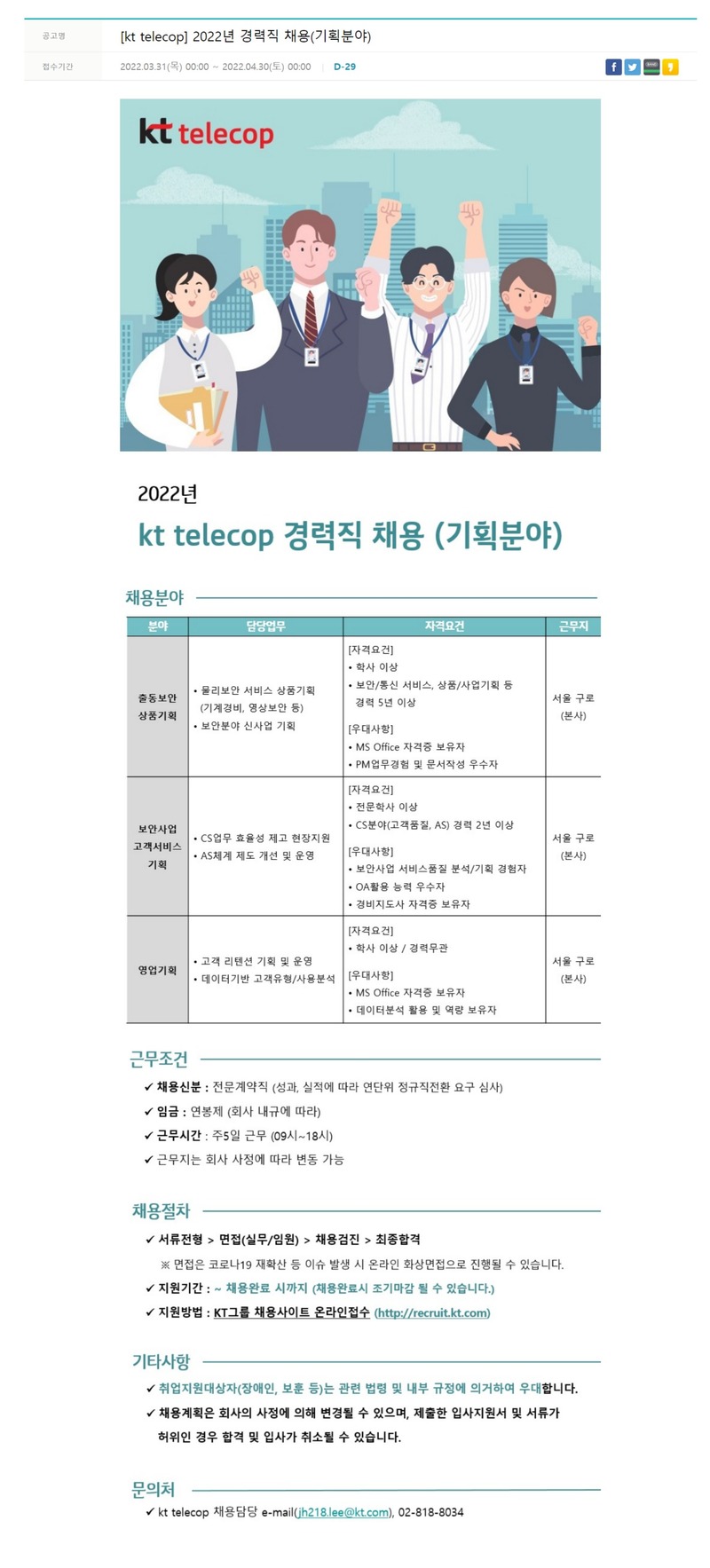 공고명 [kt telecop] 2022년 경력직 채용(기획분야)

접수기간 2022.03.31(목) 00:00 ~ 2022.04.30(토) 00:00 | D-29

kt telecop

2022년

kt telecop 경력직 채용 (기획분야)

채용분야

| 분야 | 담당업무 | 자격요건 | 근무지 |
|---|---|---|---|
| 출동보안 상품기획 | • 물리보안 서비스 상품기획 (기계경비, 영상보안 등) • 보안분야 신사업 기획 | [자격요건] • 학사 이상 • 보안/통신 서비스, 상품/사업기획 등 경력 5년 이상 [우대사항] • MS Office 자격증 보유자 • PM업무경험 및 문서작성 우수자 | 서울 구로 (본사) |
| 보안사업 고객서비스 기획 | • CS업무 효율성 제고 현장지원 • AS체계 제도 개선 및 운영 | [자격요건] • 전문학사 이상 • CS분야(고객품질, AS) 경력 2년 이상 [우대사항] • 보안사업 서비스품질 분석/기획 경험자 • OA활용 능력 우수자 • 경비지도사 자격증 보유자 | 서울 구로 (본사) |
| 영업기획 | • 고객 리텐션 기획 및 운영 • 데이터기반 고객유형/사용분석 | [자격요건] • 학사 이상 / 경력무관 [우대사항] • MS Office 자격증 보유자 • 데이터분석 활용 및 역량 보유자 | 서울 구로 (본사) |

근무조건

✓ 채용신분 : 전문계약직 (성과, 실적에 따라 연단위 정규직전환 요구 심사)
✓ 임금 : 연봉제 (회사 내규에 따라)
✓ 근무시간 : 주5일 근무 (09시~18시)
✓ 근무지는 회사 사정에 따라 변동 가능

채용절차

✓ 서류전형 > 면접(실무/임원) > 채용검진 > 최종합격
※ 면접은 코로나19 재확산 등 이슈 발생 시 온라인 화상면접으로 진행될 수 있습니다.
✓ 지원기간 : ~ 채용완료 시까지 (채용완료시 조기마감 될 수 있습니다.)
✓ 지원방법 : KT그룹 채용사이트 온라인접수 (http://recruit.kt.com)

기타사항

✓ 취업지원대상자(장애인, 보훈 등)는 관련 법령 및 내부 규정에 의거하여 우대합니다.
✓ 채용계획은 회사의 사정에 의해 변경될 수 있으며, 제출한 입사지원서 및 서류가 허위인 경우 합격 및 입사가 취소될 수 있습니다.

문의처

✓ kt telecop 채용담당 e-mail(jh218.lee@kt.com), 02-818-8034